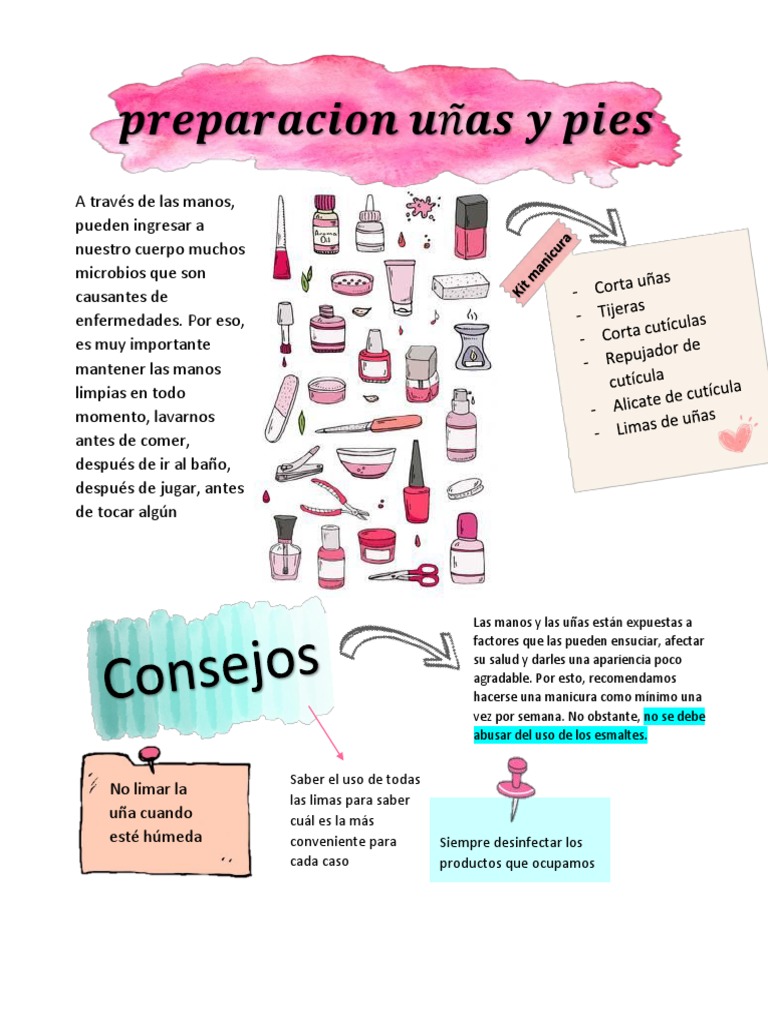 preparacion uñas y pies

A través de las manos, pueden ingresar a nuestro cuerpo muchos microbios que son causantes de enfermedades. Por eso, es muy importante mantener las manos limpias en todo momento, lavarnos antes de comer, después de ir al baño, después de jugar, antes de tocar algún

Aroma Oil

Kit manicura

- Corta uñas
- Tijeras
- Corta cutículas
- Repujador de cutícula
- Alicate de cutícula
- Limas de uñas

Consejos

Las manos y las uñas están expuestas a factores que las pueden ensuciar, afectar su salud y darles una apariencia poco agradable. Por esto, recomendamos hacerse una manicura como mínimo una vez por semana. No obstante, no se debe abusar del uso de los esmaltes.

No limar la uña cuando esté húmeda

Saber el uso de todas las limas para saber cuál es la más conveniente para cada caso

Siempre desinfectar los productos que ocupamos